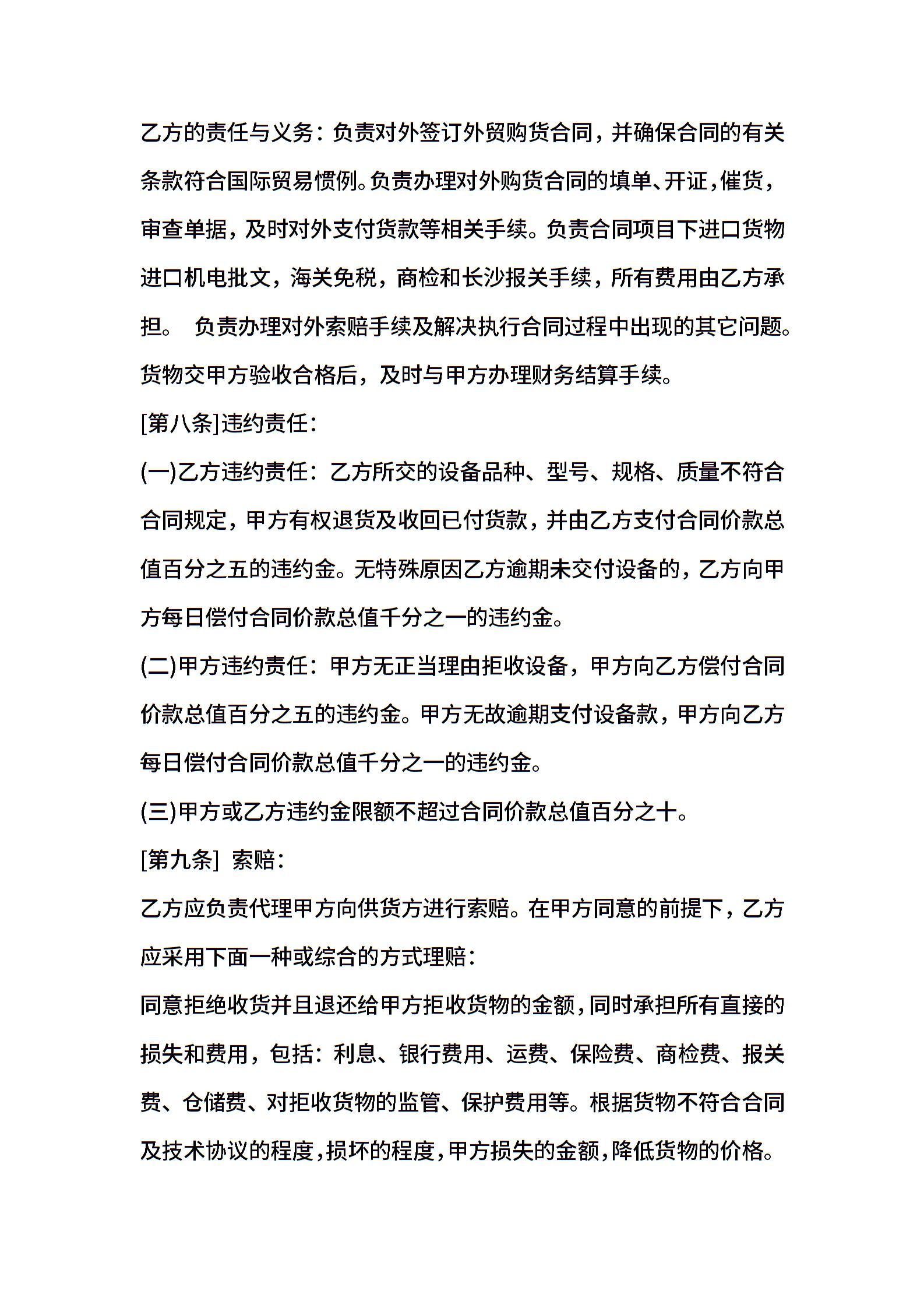 乙方的责任与义务：负责对外签订外贸购货合同，并确保合同的有关条款符合国际贸易惯例。负责办理对外购货合同的填单、开证，催货，审查单据，及时对外支付货款等相关手续。负责合同项目下进口货物进口机电批文，海关免税，商检和长沙报关手续，所有费用由乙方承担。 负责办理对外索赔手续及解决执行合同过程中出现的其它问题。货物交甲方验收合格后，及时与甲方办理财务结算手续。

[第八条]违约责任：

(一)乙方违约责任：乙方所交的设备品种、型号、规格、质量不符合合同规定，甲方有权退货及收回已付货款，并由乙方支付合同价款总值百分之五的违约金。无特殊原因乙方逾期未交付设备的，乙方向甲方每日偿付合同价款总值千分之一的违约金。

(二)甲方违约责任：甲方无正当理由拒收设备，甲方向乙方偿付合同价款总值百分之五的违约金。甲方无故逾期支付设备款，甲方向乙方每日偿付合同价款总值千分之一的违约金。

(三)甲方或乙方违约金限额不超过合同价款总值百分之十。

[第九条] 索赔：

乙方应负责代理甲方向供货方进行索赔。在甲方同意的前提下，乙方应采用下面一种或综合的方式理赔：

同意拒绝收货并且退还给甲方拒收货物的金额，同时承担所有直接的损失和费用，包括：利息、银行费用、运费、保险费、商检费、报关费、仓储费、对拒收货物的监管、保护费用等。根据货物不符合合同及技术协议的程度，损坏的程度，甲方损失的金额，降低货物的价格。